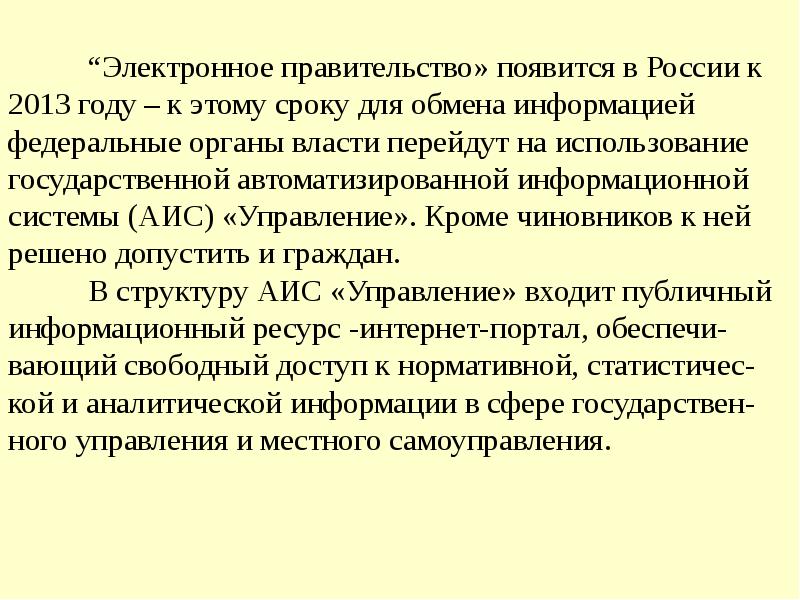 "Электронное правительство» появится в России к 2013 году – к этому сроку для обмена информацией федеральные органы власти перейдут на использование государственной автоматизированной информационной системы (АИС) «Управление». Кроме чиновников к ней решено допустить и граждан.

В структуру АИС «Управление» входит публичный информационный ресурс -интернет-портал, обеспечивающий свободный доступ к нормативной, статистической и аналитической информации в сфере государственного управления и местного самоуправления.